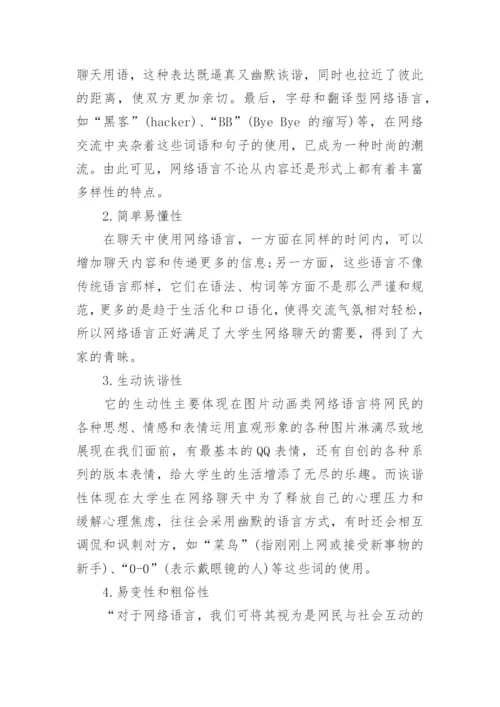 聊天用语，这种表达既逼真又幽默诙谐，同时也拉近了彼此的距离，使双方更加亲切。最后，字母和翻译型网络语言，如“黑客”(hacker)、“BB”(Bye Bye 的缩写)等，在网络交流中夹杂着这些词语和句子的使用，已成为一种时尚的潮流。由此可见，网络语言不论从内容还是形式上都有着丰富多样性的特点。

2.简单易懂性

在聊天中使用网络语言，一方面在同样的时间内，可以增加聊天内容和传递更多的信息;另一方面，这些语言不像传统语言那样，它们在语法、构词等方面不是那么严谨和规范，更多的是趋于生活化和口语化，使得交流气氛相对轻松，所以网络语言正好满足了大学生网络聊天的需要，得到了大家的青睐。

3.生动诙谐性

它的生动性主要体现在图片动画类网络语言将网民的各种思想、情感和表情运用直观形象的各种图片淋漓尽致地展现在我们面前，有最基本的QQ表情，还有自创的各种系列的版本表情，给大学生的生活增添了无尽的乐趣。而诙谐性体现在大学生在网络聊天中为了释放自己的心理压力和缓解心理焦虑，往往会采用幽默的语言方式，有时还会相互调侃和讽刺对方，如“菜鸟”(指刚刚上网或接受新事物的新手)、“0-0”(表示戴眼镜的人)等这些词的使用。

4.易变性和粗俗性

“对于网络语言，我们可将其视为是网民与社会互动的